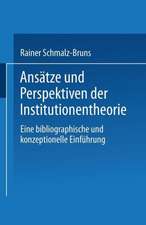 Rainer Schmalz-Bruns

Ansätze und Perspektiven der Institutionentheorie

Eine bibliographische und konzeptionelle Einführung